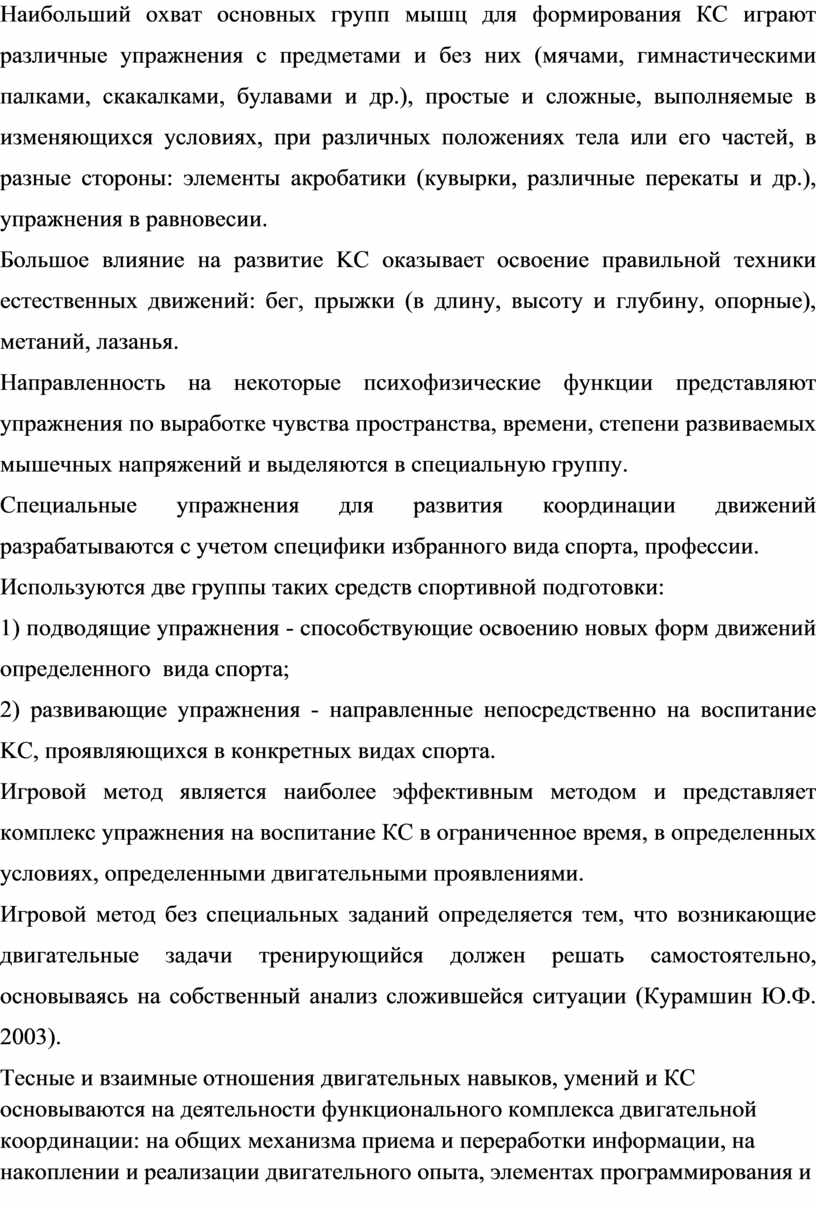 Наибольший охват основных групп мышц для формирования КС играют различные упражнения с предметами и без них (мячами, гимнастическими палками, скакалками, булавами и др.), простые и сложные, выполняемые в изменяющихся условиях, при различных положениях тела или его частей, в разные стороны: элементы акробатики (кувырки, различные перекаты и др.), упражнения в равновесии.

Большое влияние на развитие КС оказывает освоение правильной техники естественных движений: бег, прыжки (в длину, высоту и глубину, опорные), метаний, лазанья.

Направленность на некоторые психофизические функции представляют упражнения по выработке чувства пространства, времени, степени развиваемых мышечных напряжений и выделяются в специальную группу.

Специальные упражнения для развития координации движений разрабатываются с учетом специфики избранного вида спорта, профессии.

Используются две группы таких средств спортивной подготовки:

1) подводящие упражнения - способствующие освоению новых форм движений определенного вида спорта;

2) развивающие упражнения - направленные непосредственно на воспитание КС, проявляющихся в конкретных видах спорта.

Игровой метод является наиболее эффективным методом и представляет комплекс упражнения на воспитание КС в ограниченное время, в определенных условиях, определенными двигательными проявлениями.

Игровой метод без специальных заданий определяется тем, что возникающие двигательные задачи тренирующийся должен решать самостоятельно, основываясь на собственный анализ сложившейся ситуации (Курамшин Ю.Ф. 2003).

Тесные и взаимные отношения двигательных навыков, умений и КС основываются на деятельности функционального комплекса двигательной координации: на общих механизма приема и переработки информации, на накоплении и реализации двигательного опыта, элементах программирования и